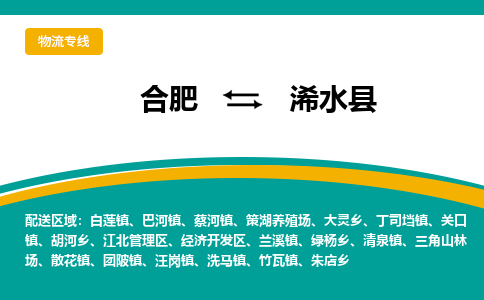 物流专线

合肥 ⇆ 浠水县

配送区域：白莲镇、巴河镇、蔡河镇、策湖养殖场、大灵乡、丁司垱镇、关口镇、胡河乡、江北管理区、经济开发区、兰溪镇、绿杨乡、清泉镇、三角山林场、散花镇、团陂镇、汪岗镇、洗马镇、竹瓦镇、朱店乡